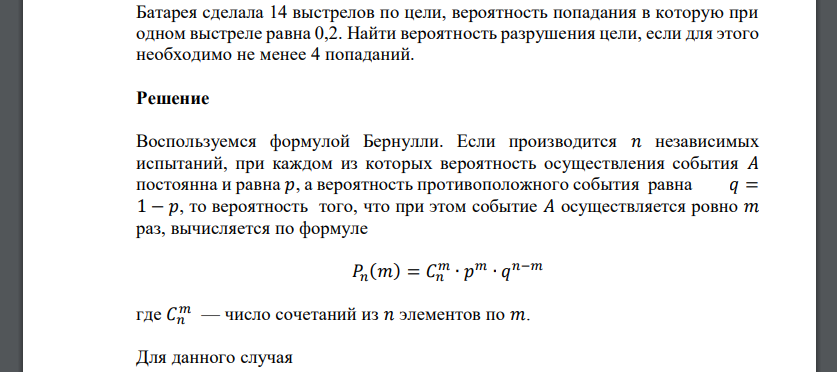 Батарея сделала 14 выстрелов по цели, вероятность попадания в которую при одном выстреле равна 0,2. Найти вероятность разрушения цели, если для этого необходимо не менее 4 попаданий.

Решение

Воспользуемся формулой Бернулли. Если производится $n$ независимых испытаний, при каждом из которых вероятность осуществления события $A$ постоянна и равна $p$, а вероятность противоположного события равна $q = 1 - p$, то вероятность того, что при этом событие $A$ осуществляется ровно $m$ раз, вычисляется по формуле

$P_n(m) = C_n^m \cdot p^m \cdot q^{n-m}$

где $C_n^m$ — число сочетаний из $n$ элементов по $m$.

Для данного случая